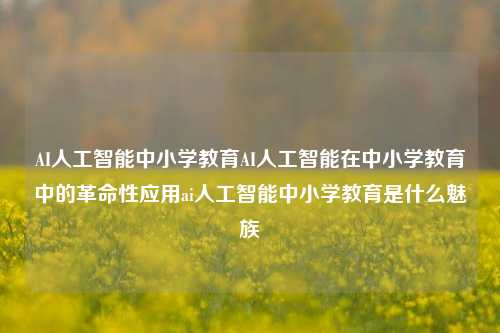 AI人工智能中小学教育AI人工智能在中小学教育中的革命性应用ai人工智能中小学教育是什么魅族